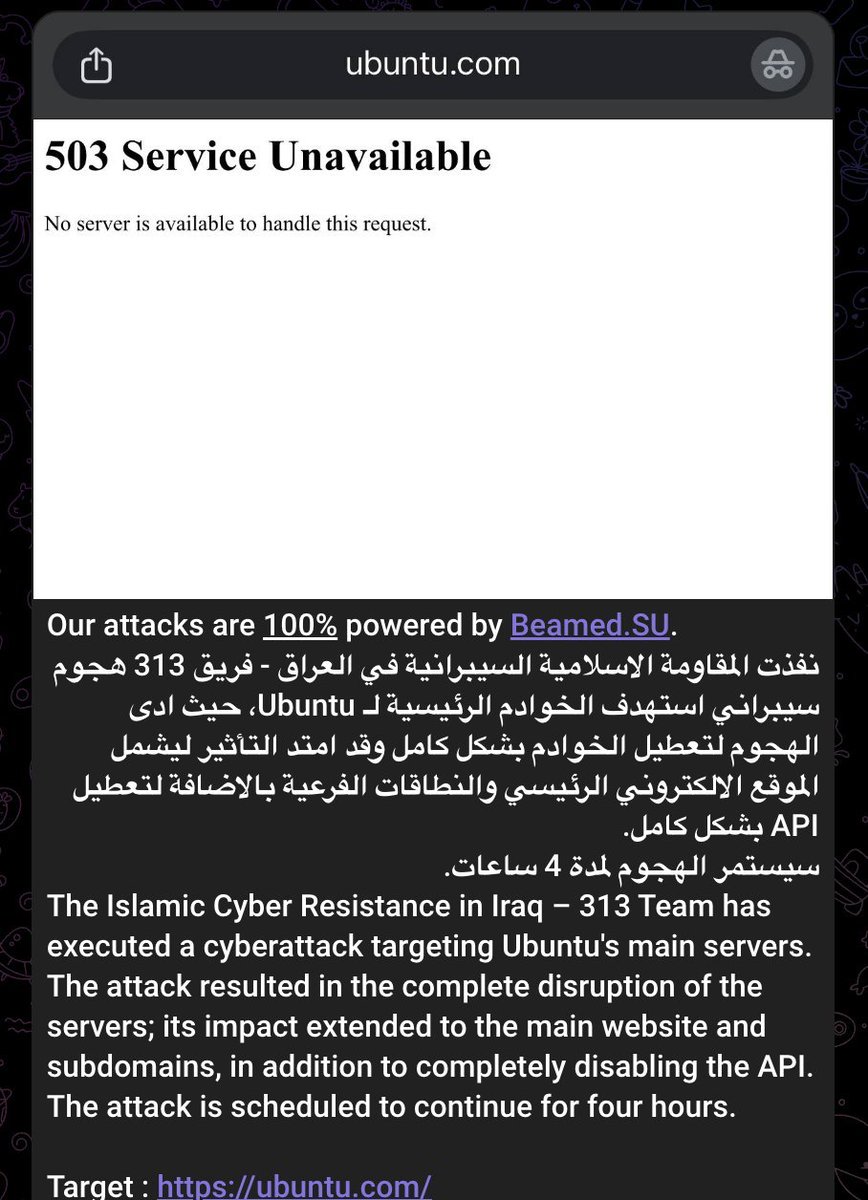 ubuntu.com

503 Service Unavailable

No server is available to handle this request.

Our attacks are 100% powered by Beamed.SU.

نفذت المقاومة الاسلامية السيبرانية في العراق - فريق 313 هجوم سيبراني استهدف الخوادم الرئيسية لـ Ubuntu، حيث ادى الهجوم لتعطيل الخوادم بشكل كامل وقد امتد التأثير ليشمل الموقع الالكتروني الرئيسي والنطاقات الفرعية بالاضافة لتعطيل API بشكل كامل.
سيستمر الهجوم لمدة 4 ساعات.

The Islamic Cyber Resistance in Iraq – 313 Team has executed a cyberattack targeting Ubuntu's main servers. The attack resulted in the complete disruption of the servers; its impact extended to the main website and subdomains, in addition to completely disabling the API. The attack is scheduled to continue for four hours.

Target : https://ubuntu.com/